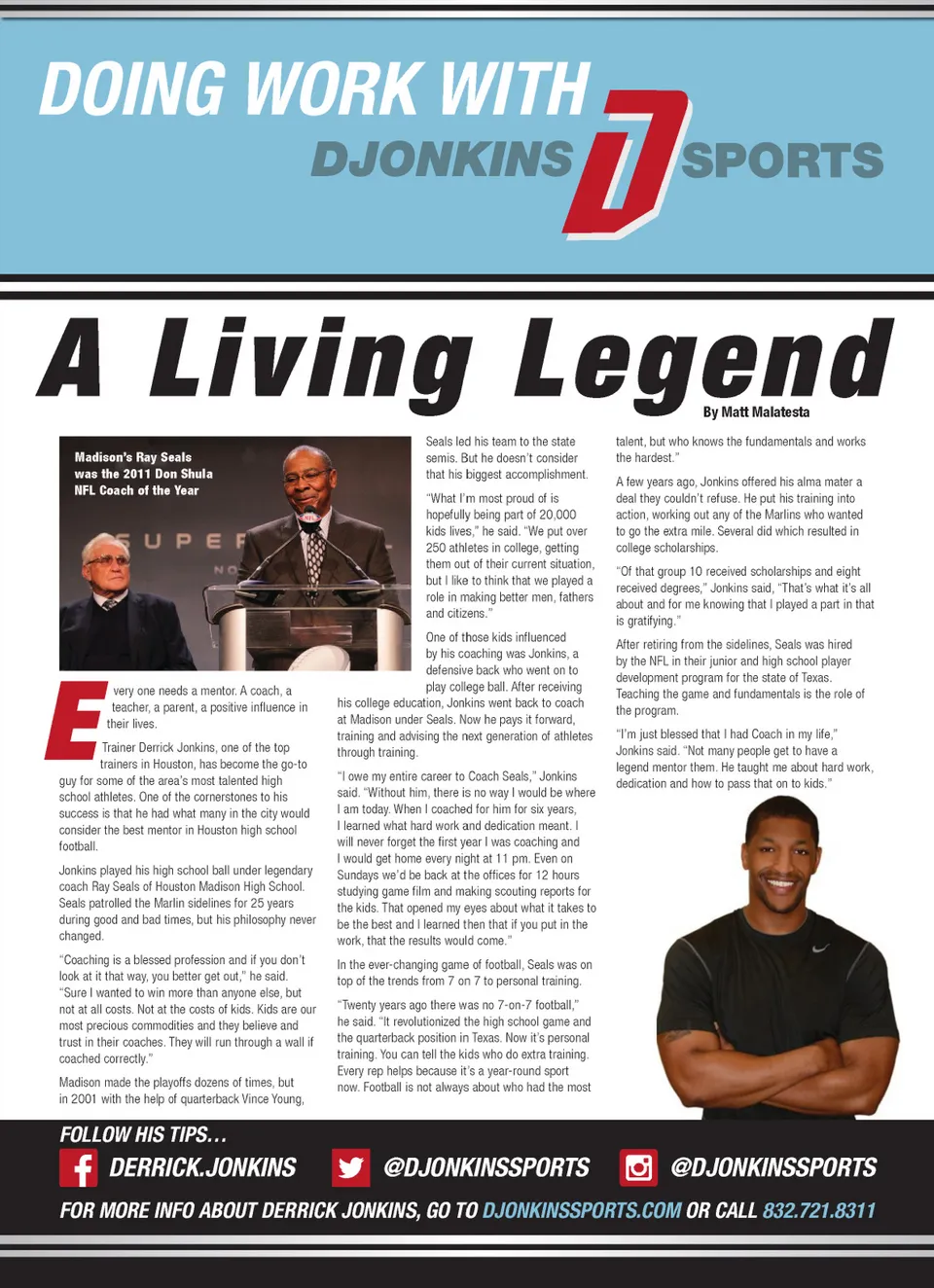 DOING WORK WITH

DJONKINS SPORTS

A Living Legend

By Matt Malatesta

Madison's Ray Seals was the 2011 Don Shula NFL Coach of the Year

Every one needs a mentor. A coach, a teacher, a parent, a positive influence in their lives.

Trainer Derrick Jonkins, one of the top trainers in Houston, has become the go-to guy for some of the area's most talented high school athletes. One of the cornerstones to his success is that he had what many in the city would consider the best mentor in Houston high school football.

Jonkins played his high school ball under legendary coach Ray Seals of Houston Madison High School. Seals patrolled the Marlin sidelines for 25 years during good and bad times, but his philosophy never changed.

"Coaching is a blessed profession and if you don't look at it that way, you better get out," he said. "Sure I wanted to win more than anyone else, but not at all costs. Not at the costs of kids. Kids are our most precious commodities and they believe and trust in their coaches. They will run through a wall if coached correctly."

Madison made the playoffs dozens of times, but in 2001 with the help of quarterback Vince Young, Seals led his team to the state semis. But he doesn't consider that his biggest accomplishment.

"What I'm most proud of is hopefully being part of 20,000 kids lives," he said. "We put over 250 athletes in college, getting them out of their current situation, but I like to think that we played a role in making better men, fathers and citizens."

One of those kids influenced by his coaching was Jonkins, a defensive back who went on to play college ball. After receiving his college education, Jonkins went back to coach at Madison under Seals. Now he pays it forward, training and advising the next generation of athletes through training.

"I owe my entire career to Coach Seals," Jonkins said. "Without him, there is no way I would be where I am today. When I coached for him for six years, I learned what hard work and dedication meant. I will never forget the first year I was coaching and I would get home every night at 11 pm. Even on Sundays we'd be back at the offices for 12 hours studying game film and making scouting reports for the kids. That opened my eyes about what it takes to be the best and I learned then that if you put in the work, that the results would come."

In the ever-changing game of football, Seals was on top of the trends from 7 on 7 to personal training.

"Twenty years ago there was no 7-on-7 football," he said. "It revolutionized the high school game and the quarterback position in Texas. Now it's personal training. You can tell the kids who do extra training. Every rep helps because it's a year-round sport now. Football is not always about who had the most talent, but who knows the fundamentals and works the hardest."

A few years ago, Jonkins offered his alma mater a deal they couldn't refuse. He put his training into action, working out any of the Marlins who wanted to go the extra mile. Several did which resulted in college scholarships.

"Of that group 10 received scholarships and eight received degrees," Jonkins said, "That's what it's all about and for me knowing that I played a part in that is gratifying."

After retiring from the sidelines, Seals was hired by the NFL in their junior and high school player development program for the state of Texas. Teaching the game and fundamentals is the role of the program.

"I'm just blessed that I had Coach in my life," Jonkins said. "Not many people get to have a legend mentor them. He taught me about hard work, dedication and how to pass that on to kids."

FOLLOW HIS TIPS...

DERRICK.JONKINS @DJONKINSSPORTS @DJONKINSSPORTS

FOR MORE INFO ABOUT DERRICK JONKINS, GO TO DJONKINSSPORTS.COM OR CALL 832.721.8311